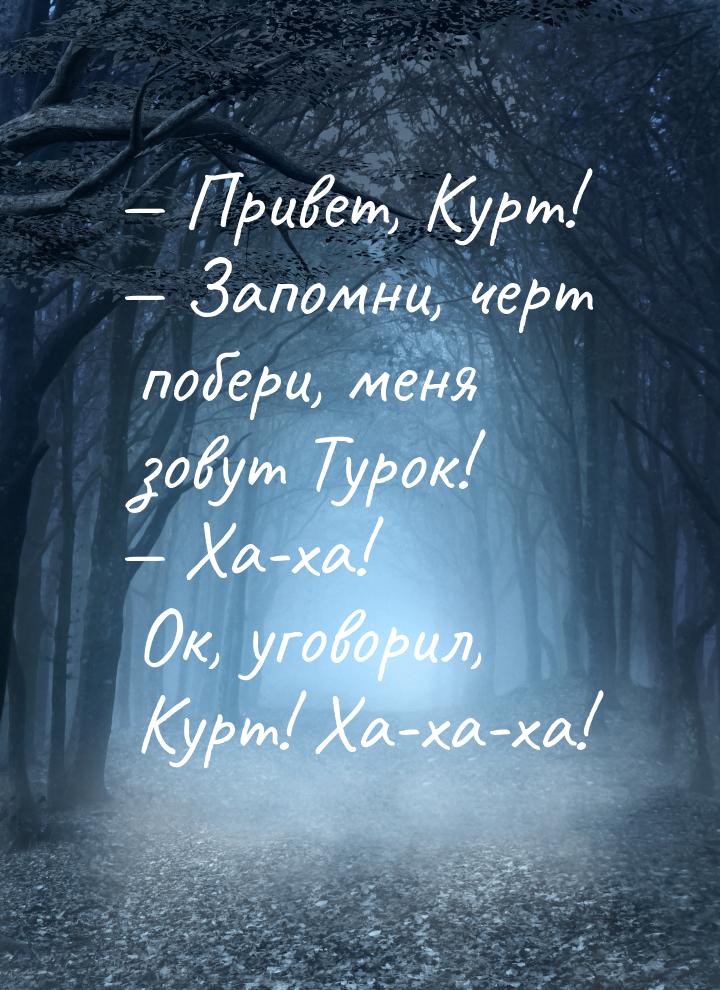 — Привет, Курт!
— Запомни, черт побери, меня зовут Турок!
— Ха-ха!
Ок, уговорил, Курт! Ха-ха-ха!